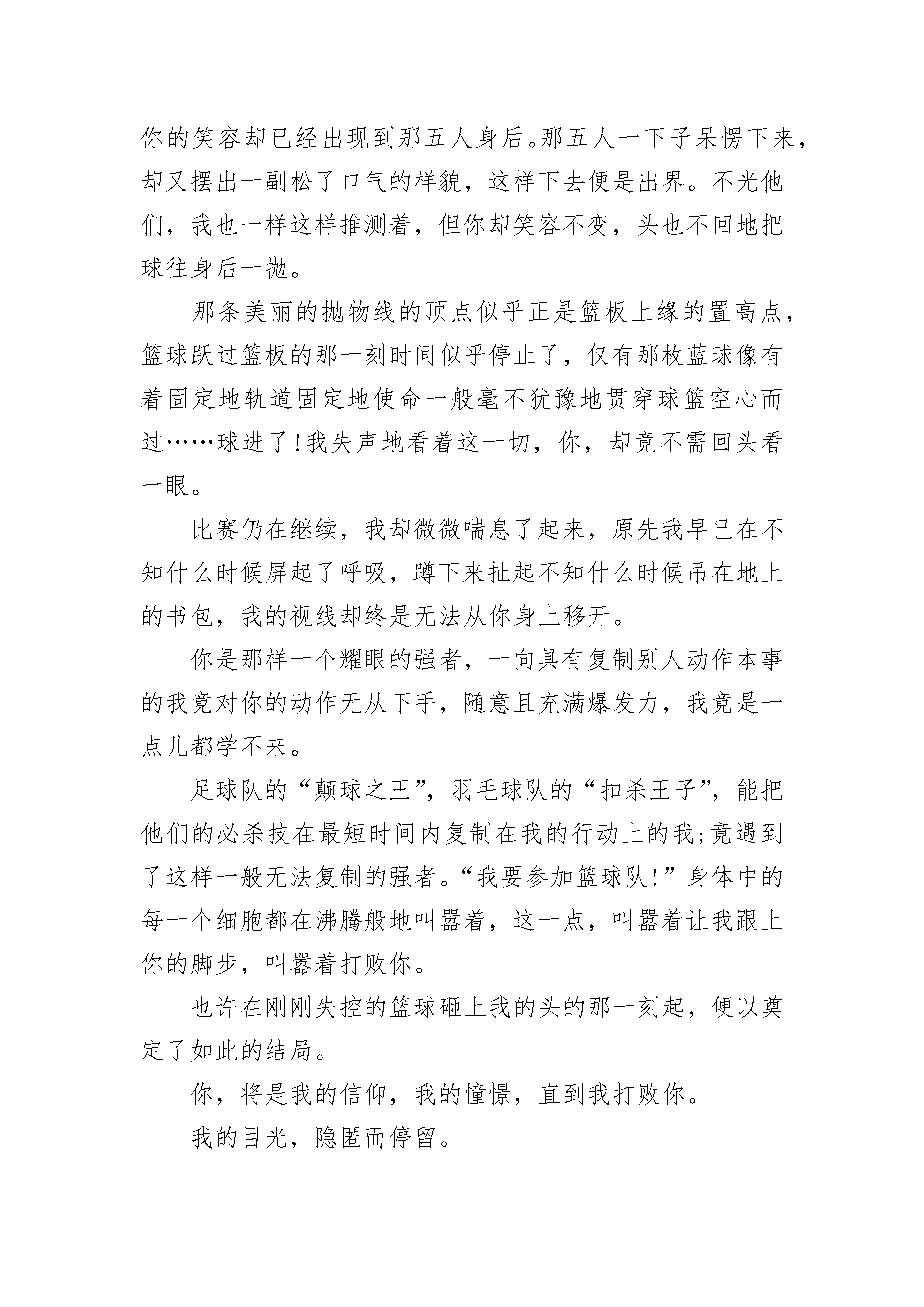 你的笑容却已经出现到那五人身后。那五人一下子呆愣下来，却又摆出一副松了口气的样貌，这样下去便是出界。不光他们，我也一样这样推测着，但你却笑容不变，头也不回地把球往身后一抛。

那条美丽的抛物线的顶点似乎正是篮板上缘的置高点，篮球跃过篮板的那一刻时间似乎停止了，仅有那枚蓝球像有着固定地轨道固定地使命一般毫不犹豫地贯穿球篮空心而过……球进了!我失声地看着这一切，你，却竟不需回头看一眼。

比赛仍在继续，我却微微喘息了起来，原先我早已在不知什么时候屏起了呼吸，蹲下来扯起不知什么时候吊在地上的书包，我的视线却终是无法从你身上移开。

你是那样一个耀眼的强者，一向具有复制别人动作本事的我竟对你的动作无从下手，随意且充满爆发力，我竟是一点儿都学不来。

足球队的“颠球之王”，羽毛球队的“扣杀王子”，能把他们的必杀技在最短时间内复制在我的行动上的我;竟遇到了这样一般无法复制的强者。“我要参加篮球队!”身体中的每一个细胞都在沸腾般地叫嚣着，这一点，叫嚣着让我跟上你的脚步，叫嚣着打败你。

也许在刚刚失控的篮球砸上我的头的那一刻起，便以奠定了如此的结局。

你，将是我的信仰，我的憧憬，直到我打败你。

我的目光，隐匿而停留。